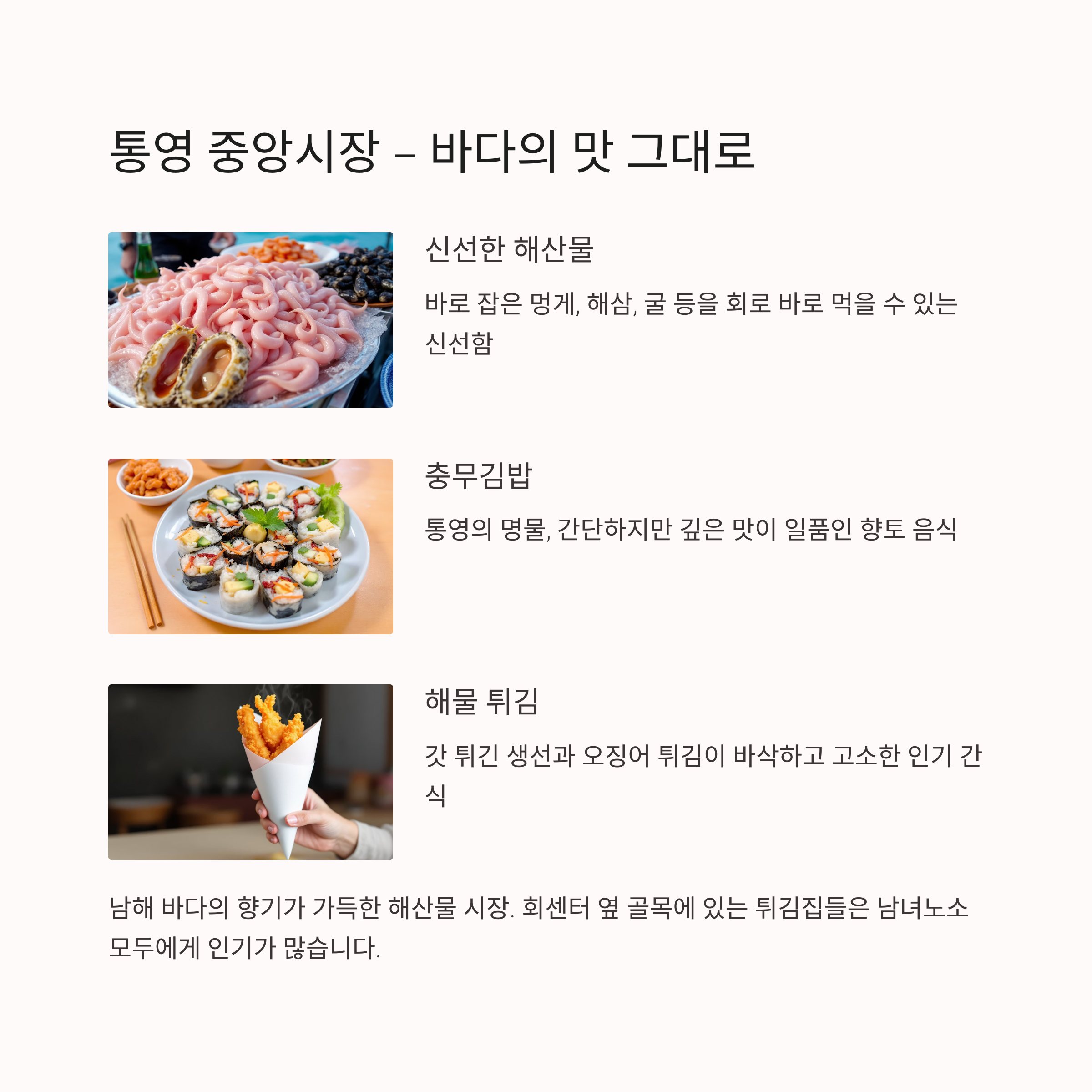 통영 중앙시장 – 바다의 맛 그대로

신선한 해산물

바로 잡은 멍게, 해삼, 굴 등을 회로 바로 먹을 수 있는 신선함

충무김밥

통영의 명물, 간단하지만 깊은 맛이 일품인 향토 음식

해물 튀김

갓 튀긴 생선과 오징어 튀김이 바삭하고 고소한 인기 간식

남해 바다의 향기가 가득한 해산물 시장. 회센터 옆 골목에 있는 튀김집들은 남녀노소 모두에게 인기가 많습니다.